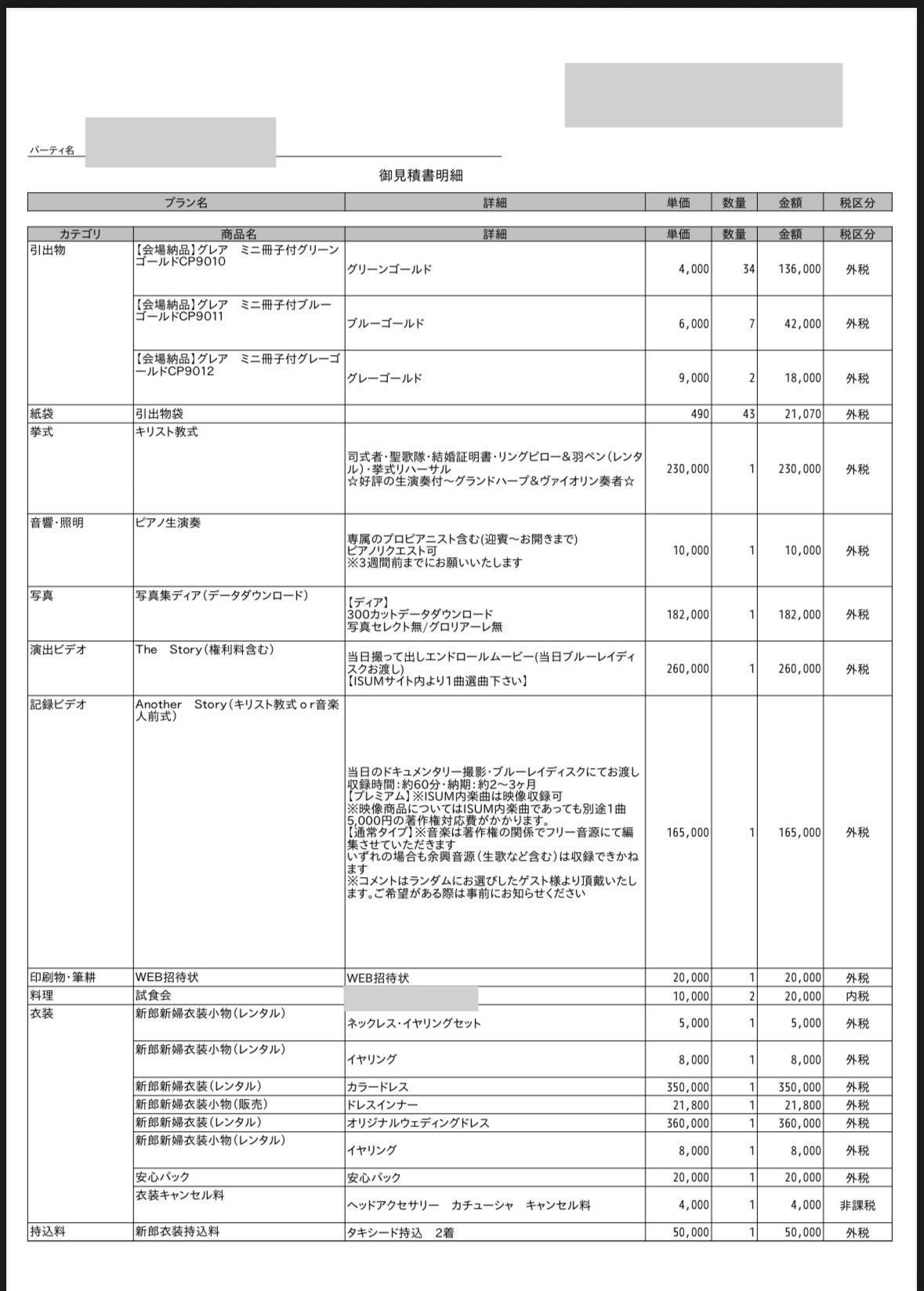 パーティ名

御見積書明細

| プラン名 | 詳細 | 単価 | 数量 | 金額 | 税区分 |
|---|---|---|---|---|---|

| カテゴリ | 商品名 | 詳細 | 単価 | 数量 | 金額 | 税区分 |
|---|---|---|---|---|---|---|
| 引出物 | 【会場納品】グレア　ミニ冊子付グリーンゴールドCP9010 | グリーンゴールド | 4,000 | 34 | 136,000 | 外税 |
| | 【会場納品】グレア　ミニ冊子付ブルーゴールドCP9011 | ブルーゴールド | 6,000 | 7 | 42,000 | 外税 |
| | 【会場納品】グレア　ミニ冊子付グレーゴールドCP9012 | グレーゴールド | 9,000 | 2 | 18,000 | 外税 |
| 紙袋 | 引出物袋 | | 490 | 43 | 21,070 | 外税 |
| 挙式 | キリスト教式 | 司式者・聖歌隊・結婚証明書・リングピロー＆羽ペン（レンタル）・挙式リハーサル ☆好評の生演奏付～グランドハープ＆ヴァイオリン奏者☆ | 230,000 | 1 | 230,000 | 外税 |
| 音響・照明 | ピアノ生演奏 | 専属のプロピアニスト含む(迎賓～お開きまで) ピアノリクエスト可 ※3週間前までにお願いいたします | 10,000 | 1 | 10,000 | 外税 |
| 写真 | 写真集ディア（データダウンロード） | 【ディア】 300カットデータダウンロード 写真セレクト無/グロリアーレ無 | 182,000 | 1 | 182,000 | 外税 |
| 演出ビデオ | The　Story（権利料含む） | 当日撮って出しエンドロールムービー(当日ブルーレイディスクお渡し) 【ISUMサイト内より1曲選曲下さい】 | 260,000 | 1 | 260,000 | 外税 |
| 記録ビデオ | Another　Story（キリスト教式ｏｒ音楽人前式） | 当日のドキュメンタリー撮影・ブルーレイディスクにてお渡し 収録時間：約60分・納期：約2～3ヶ月 【プレミアム】※ISUM内楽曲は映像収録可 ※映像商品についてはISUM内楽曲であっても別途1曲5,000円の著作権対応費がかかります。 【通常タイプ】※音楽は著作権の関係でフリー音源にて編集させていただきます いずれの場合も余興音源（生歌など含む）は収録できかねます ※コメントはランダムにお選びしたゲスト様より頂戴いたします。ご希望がある際は事前にお知らせください | 165,000 | 1 | 165,000 | 外税 |
| 印刷物・筆耕 | WEB招待状 | WEB招待状 | 20,000 | 1 | 20,000 | 外税 |
| 料理 | 試食会 | | 10,000 | 2 | 20,000 | 内税 |
| 衣装 | 新郎新婦衣装小物（レンタル） | ネックレス・イヤリングセット | 5,000 | 1 | 5,000 | 外税 |
| | 新郎新婦衣装小物（レンタル） | イヤリング | 8,000 | 1 | 8,000 | 外税 |
| | 新郎新婦衣装（レンタル） | カラードレス | 350,000 | 1 | 350,000 | 外税 |
| | 新郎新婦衣装小物（販売） | ドレスインナー | 21,800 | 1 | 21,800 | 外税 |
| | 新郎新婦衣装（レンタル） | オリジナルウェディングドレス | 360,000 | 1 | 360,000 | 外税 |
| | 新郎新婦衣装小物（レンタル） | イヤリング | 8,000 | 1 | 8,000 | 外税 |
| | 安心パック | 安心パック | 20,000 | 1 | 20,000 | 外税 |
| | 衣装キャンセル料 | ヘッドアクセサリー　カチューシャ　キャンセル料 | 4,000 | 1 | 4,000 | 非課税 |
| 持込料 | 新郎衣装持込料 | タキシード持込　2着 | 50,000 | 1 | 50,000 | 外税 |